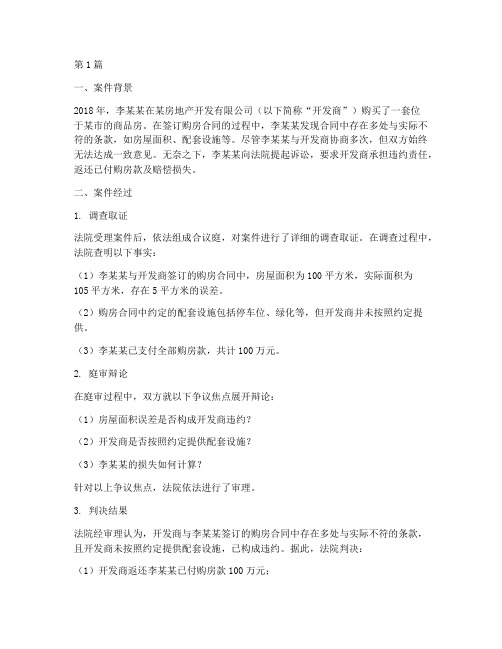 第1篇

一、案件背景

2018年，李某某在某房地产开发有限公司（以下简称“开发商”）购买了一套位于某市的商品房。在签订购房合同的过程中，李某某发现合同中存在多处与实际不符的条款，如房屋面积、配套设施等。尽管李某某与开发商协商多次，但双方始终无法达成一致意见。无奈之下，李某某向法院提起诉讼，要求开发商承担违约责任，返还已付购房款及赔偿损失。

二、案件经过

1. 调查取证

法院受理案件后，依法组成合议庭，对案件进行了详细的调查取证。在调查过程中，法院查明以下事实：

（1）李某某与开发商签订的购房合同中，房屋面积为100平方米，实际面积为105平方米，存在5平方米的误差。

（2）购房合同中约定的配套设施包括停车位、绿化等，但开发商并未按照约定提供。

（3）李某某已支付全部购房款，共计100万元。

2. 庭审辩论

在庭审过程中，双方就以下争议焦点展开辩论：

（1）房屋面积误差是否构成开发商违约？

（2）开发商是否按照约定提供配套设施？

（3）李某某的损失如何计算？

针对以上争议焦点，法院依法进行了审理。

3. 判决结果

法院经审理认为，开发商与李某某签订的购房合同中存在多处与实际不符的条款，且开发商未按照约定提供配套设施，已构成违约。据此，法院判决：

（1）开发商返还李某某已付购房款100万元；